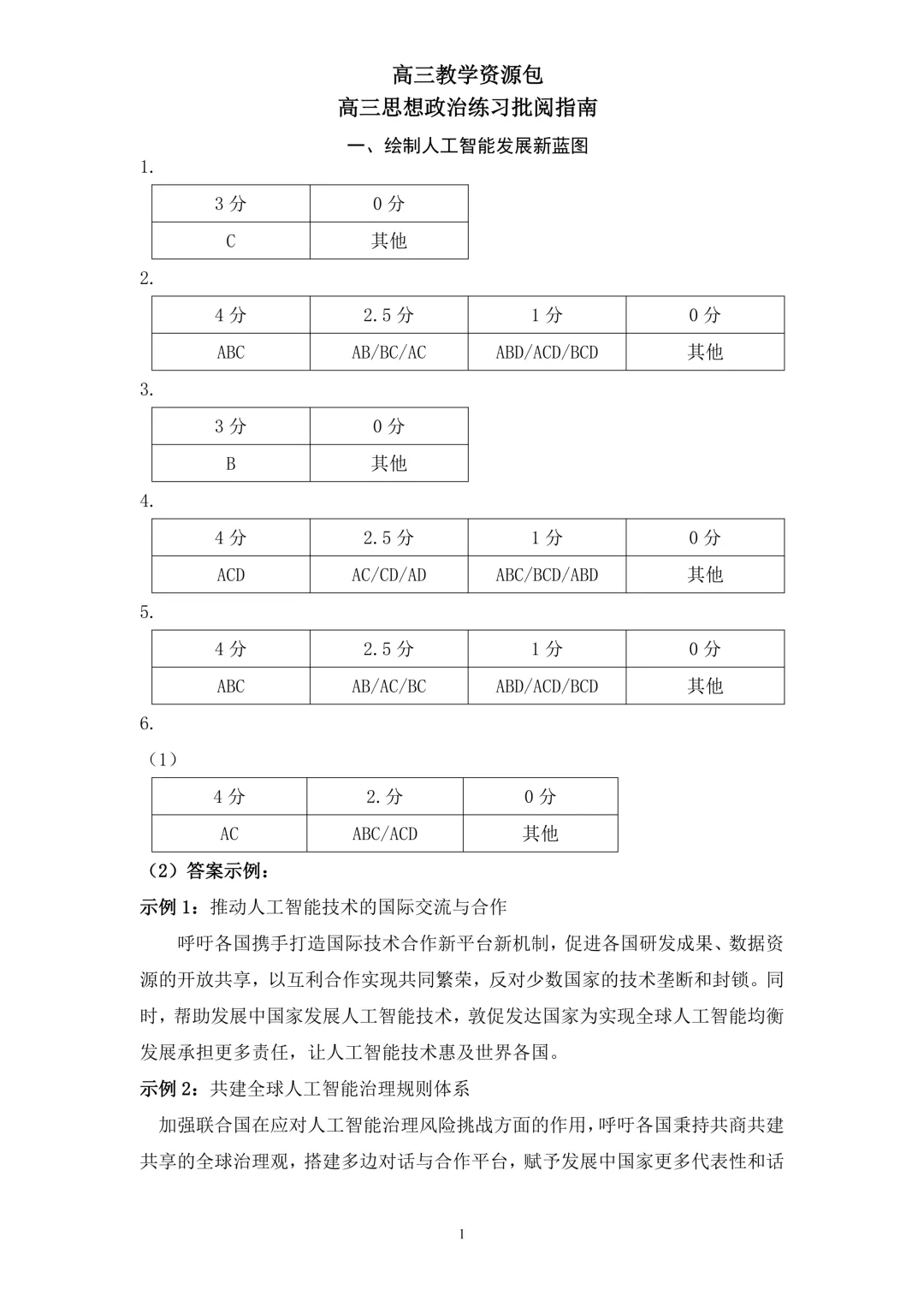 高三教学资源包

高三思想政治练习批阅指南

一、绘制人工智能发展新蓝图

1.

| 3 分 | 0 分 |
|---|---|
| C | 其他 |

2.

| 4 分 | 2.5 分 | 1 分 | 0 分 |
|---|---|---|---|
| ABC | AB/BC/AC | ABD/ACD/BCD | 其他 |

3.

| 3 分 | 0 分 |
|---|---|
| B | 其他 |

4.

| 4 分 | 2.5 分 | 1 分 | 0 分 |
|---|---|---|---|
| ACD | AC/CD/AD | ABC/BCD/ABD | 其他 |

5.

| 4 分 | 2.5 分 | 1 分 | 0 分 |
|---|---|---|---|
| ABC | AB/AC/BC | ABD/ACD/BCD | 其他 |

6.

（1）

| 4 分 | 2.分 | 0 分 |
|---|---|---|
| AC | ABC/ACD | 其他 |

（2）答案示例：

示例 1：推动人工智能技术的国际交流与合作

呼吁各国携手打造国际技术合作新平台新机制，促进各国研发成果、数据资源的开放共享，以互利合作实现共同繁荣，反对少数国家的技术垄断和封锁。同时，帮助发展中国家发展人工智能技术，敦促发达国家为实现全球人工智能均衡发展承担更多责任，让人工智能技术惠及世界各国。

示例 2：共建全球人工智能治理规则体系

加强联合国在应对人工智能治理风险挑战方面的作用，呼吁各国秉持共商共建共享的全球治理观，搭建多边对话与合作平台，赋予发展中国家更多代表性和话

1